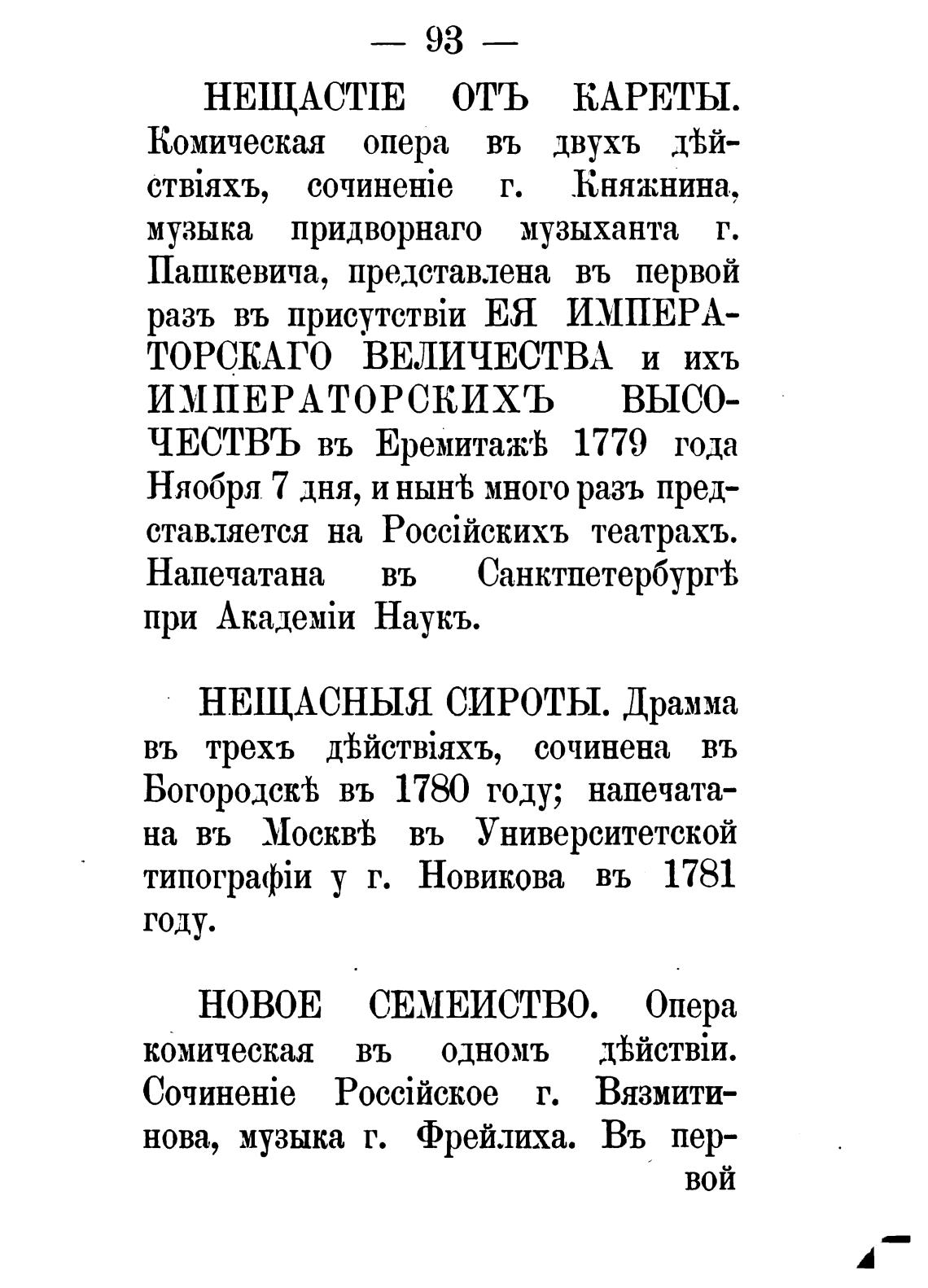 — 93 —

НЕЩАСТІЕ ОТЪ КАРЕТЫ. Комическая опера въ двухъ дѣйствіяхъ, сочиненіе г. Княжнина, музыка придворнаго музыханта г. Пашкевича, представлена въ первой разъ въ присутствіи ЕЯ ИМПЕРАТОРСКАГО ВЕЛИЧЕСТВА и ихъ ИМПЕРАТОРСКИХЪ ВЫСОЧЕСТВЪ въ Еремитажѣ 1779 года Няобря 7 дня, и нынѣ много разъ представляется на Россійскихъ театрахъ. Напечатана въ Санктпетербургѣ при Академіи Наукъ.

НЕЩАСНЫЯ СИРОТЫ. Драмма въ трехъ дѣйствіяхъ, сочинена въ Богородскѣ въ 1780 году; напечатана въ Москвѣ въ Университетской типографіи у г. Новикова въ 1781 году.

НОВОЕ СЕМЕИСТВО. Опера комическая въ одномъ дѣйствіи. Сочиненіе Россійское г. Вязмитинова, музыка г. Фрейлиха. Въ первой